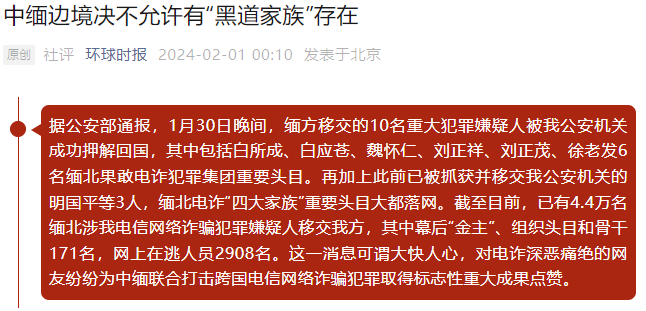 中缅边境决不允许有“黑道家族”存在

原创 社评 环球时报 2024-02-01 00:10 发表于北京

据公安部通报，1月30日晚间，缅方移交的10名重大犯罪嫌疑人被我公安机关成功押解回国，其中包括白所成、白应苍、魏怀仁、刘正祥、刘正茂、徐老发6名缅北果敢电诈犯罪集团重要头目。再加上此前已被抓获并移交我公安机关的明国平等3人，缅北电诈“四大家族”重要头目大都落网。截至目前，已有4.4万名缅北涉我电信网络诈骗犯罪嫌疑人移交我方，其中幕后“金主”、组织头目和骨干171名，网上在逃人员2908名。这一消息可谓大快人心，对电诈深恶痛绝的网友纷纷为中缅联合打击跨国电信网络诈骗犯罪取得标志性重大成果点赞。